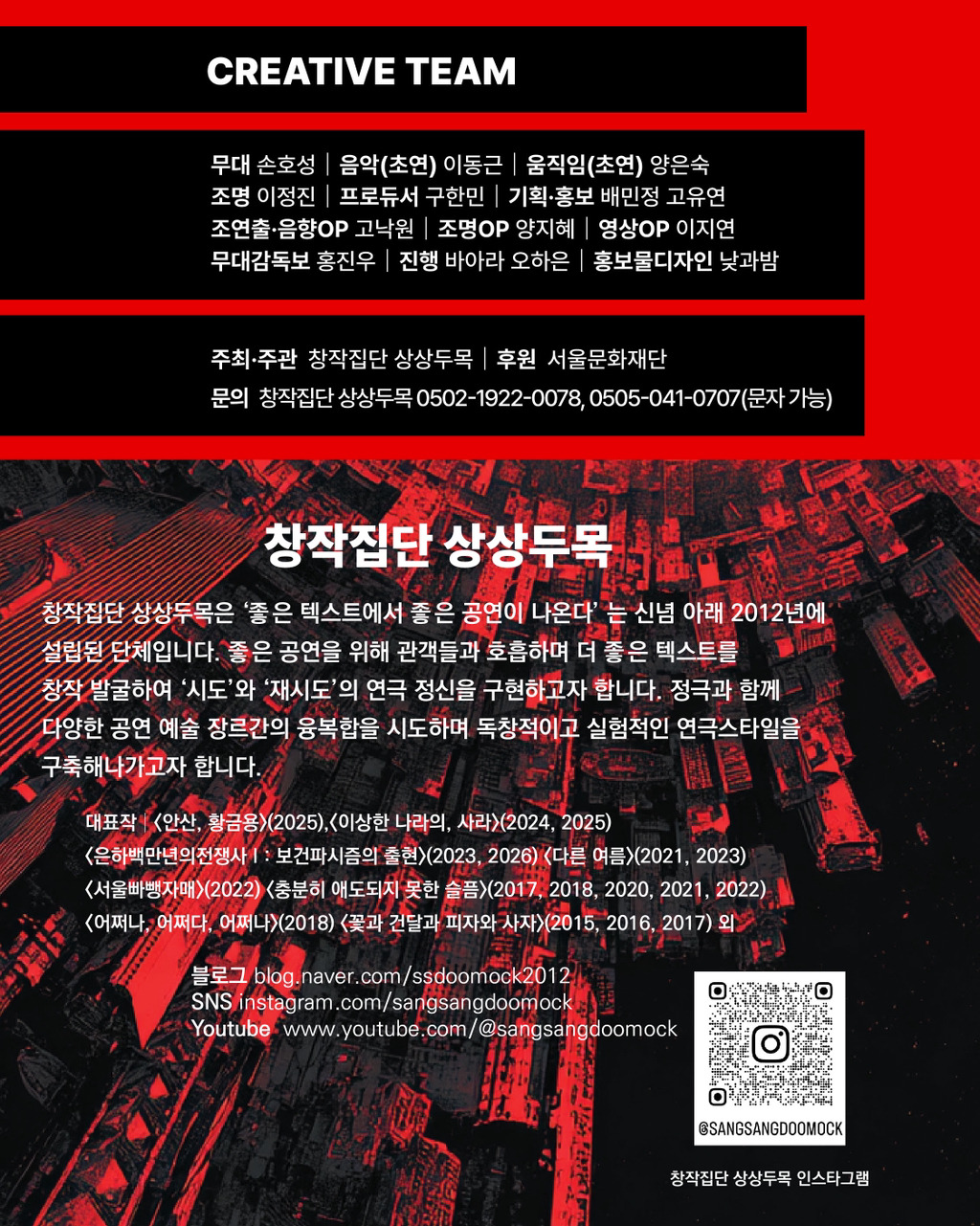 CREATIVE TEAM

무대 손호성 | 음악(초연) 이동근 | 움직임(초연) 양은숙
조명 이정진 | 프로듀서 구한민 | 기획·홍보 배민정 고유연
조연출·음향OP 고낙원 | 조명OP 양지혜 | 영상OP 이지연
무대감독보 홍진우 | 진행 바아라 오하은 | 홍보물디자인 낮과밤

주최·주관 창작집단 상상두목 | 후원 서울문화재단
문의 창작집단 상상두목 0502-1922-0078, 0505-041-0707(문자 가능)

창작집단 상상두목

창작집단 상상두목은 '좋은 텍스트에서 좋은 공연이 나온다' 는 신념 아래 2012년에 설립된 단체입니다. 좋은 공연을 위해 관객들과 호흡하며 더 좋은 텍스트를 창작 발굴하여 '시도'와 '재시도'의 연극 정신을 구현하고자 합니다. 정극과 함께 다양한 공연 예술 장르간의 융복합을 시도하며 독창적이고 실험적인 연극스타일을 구축해나가고자 합니다.

대표작 | 〈안산, 황금용〉(2025),〈이상한 나라의, 사라〉(2024, 2025)
〈은하백만년의전쟁사 I : 보건파시즘의 출현〉(2023, 2026) 〈다른 여름〉(2021, 2023)
〈서울빠뺑자매〉(2022) 〈충분히 애도되지 못한 슬픔〉(2017, 2018, 2020, 2021, 2022)
〈어쩌나, 어쩌다, 어쩌나〉(2018) 〈꽃과 건달과 피자와 사자〉(2015, 2016, 2017) 외

블로그 blog.naver.com/ssdoomock2012
SNS instagram.com/sangsangdoomock
Youtube www.youtube.com/@sangsangdoomock

@SANGSANGDOOMOCK

창작집단 상상두목 인스타그램